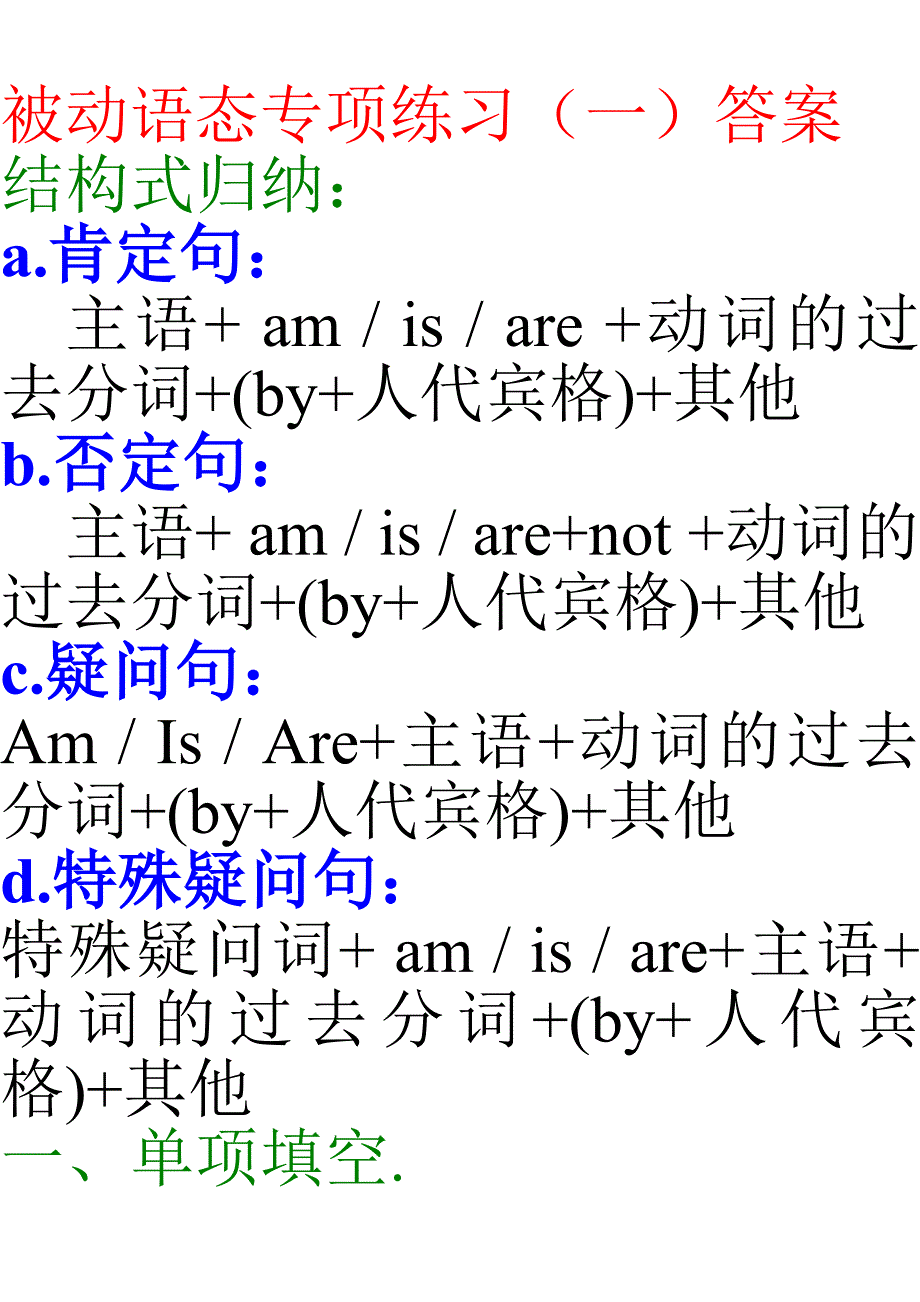 被动语态专项练习（一）答案
结构式归纳：
a.肯定句：
主语+ am / is / are +动词的过去分词+(by+人代宾格)+其他
b.否定句：
主语+ am / is / are+not +动词的过去分词+(by+人代宾格)+其他
c.疑问句：
Am / Is / Are+主语+动词的过去分词+(by+人代宾格)+其他
d.特殊疑问句：
特殊疑问词+ am / is / are+主语+动词的过去分词+(by+人代宾格)+其他
一、单项填空.